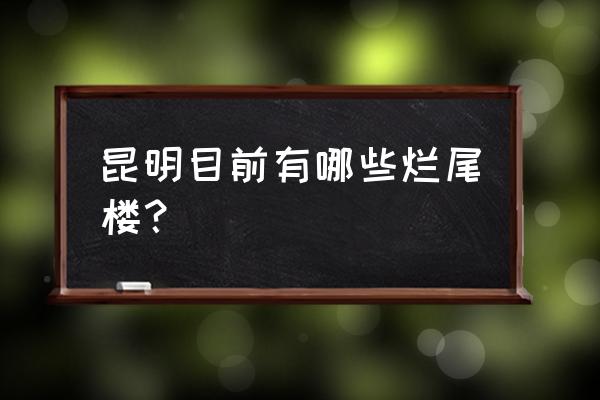 昆明目前有哪些烂尾楼？